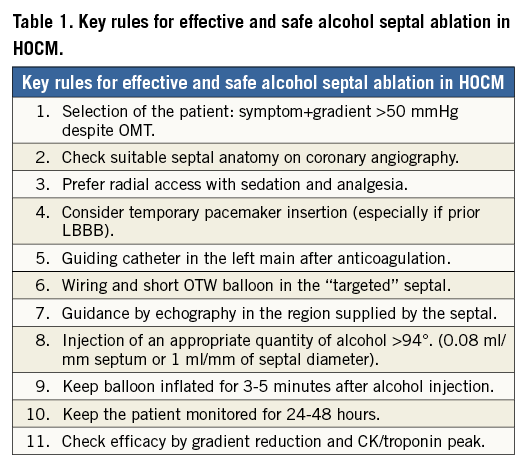 Table 1. Key rules for effective and safe alcohol septal ablation in HOCM.

| Key rules for effective and safe alcohol septal ablation in HOCM |
|---|
| 1. Selection of the patient: symptom+gradient >50 mmHg despite OMT. |
| 2. Check suitable septal anatomy on coronary angiography. |
| 3. Prefer radial access with sedation and analgesia. |
| 4. Consider temporary pacemaker insertion (especially if prior LBBB). |
| 5. Guiding catheter in the left main after anticoagulation. |
| 6. Wiring and short OTW balloon in the “targeted” septal. |
| 7. Guidance by echography in the region supplied by the septal. |
| 8. Injection of an appropriate quantity of alcohol >94°. (0.08 ml/mm septum or 1 ml/mm of septal diameter). |
| 9. Keep balloon inflated for 3-5 minutes after alcohol injection. |
| 10. Keep the patient monitored for 24-48 hours. |
| 11. Check efficacy by gradient reduction and CK/troponin peak. |